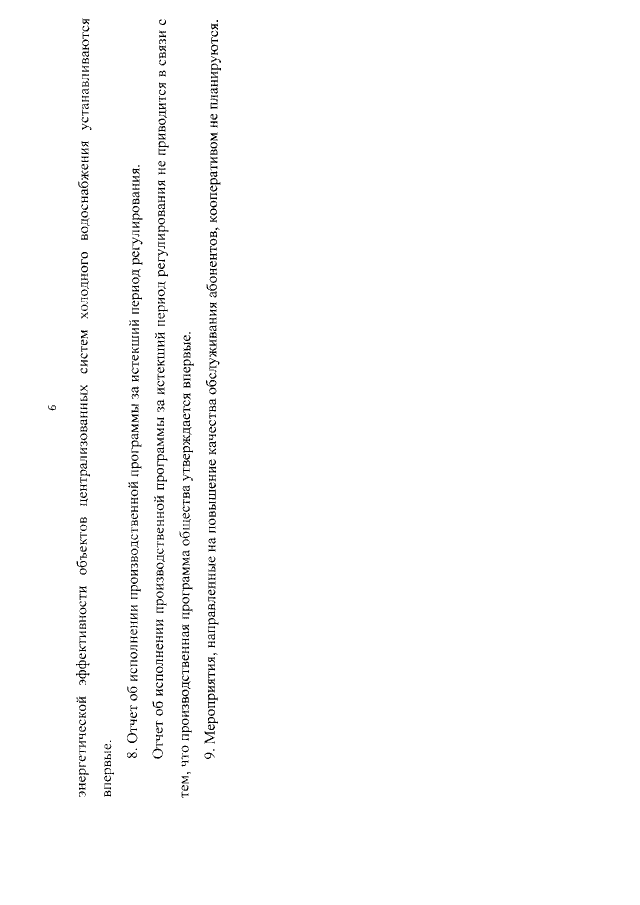 6

энергетической эффективности объектов централизованных систем холодного водоснабжения устанавливаются впервые.

8. Отчет об исполнении производственной программы за истекший период регулирования.

Отчет об исполнении производственной программы за истекший период регулирования не приводится в связи с тем, что производственная программа общества утверждается впервые.

9. Мероприятия, направленные на повышение качества обслуживания абонентов, кооперативом не планируются.